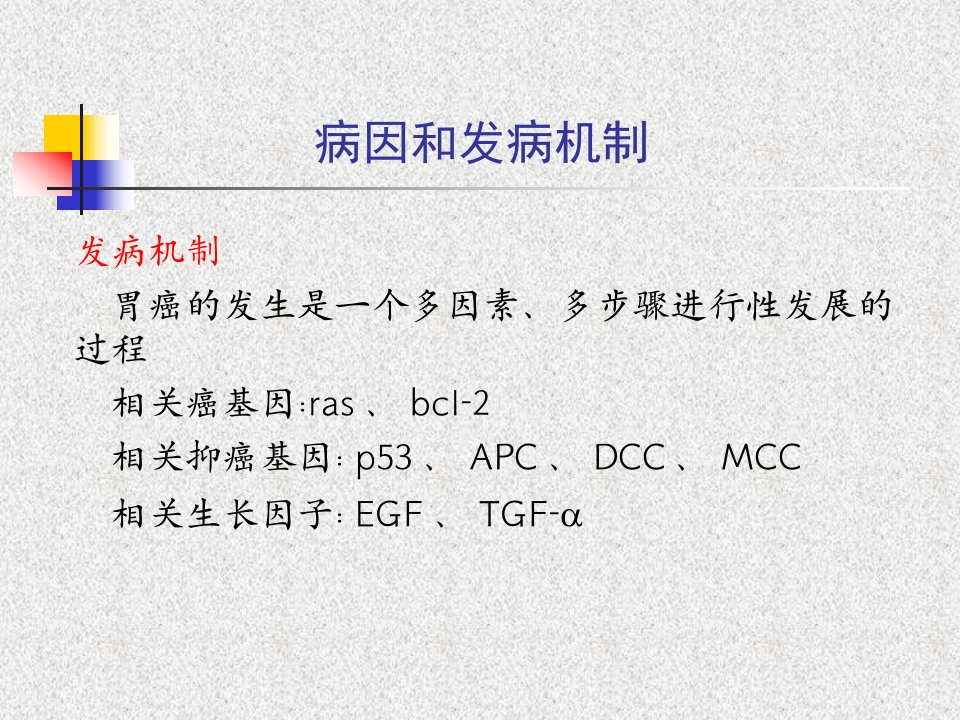 病因和发病机制

发病机制

胃癌的发生是一个多因素、多步骤进行性发展的过程

相关癌基因:ras、bcl-2

相关抑癌基因:p53、APC、DCC、MCC

相关生长因子:EGF、TGF-α